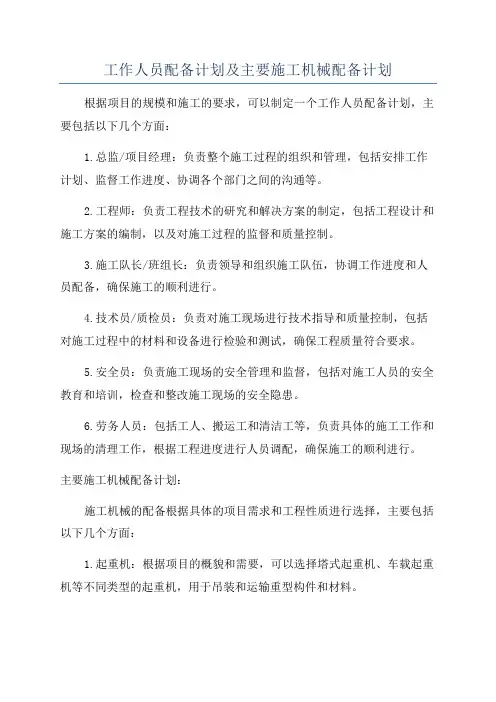 工作人员配备计划及主要施工机械配备计划

根据项目的规模和施工的要求，可以制定一个工作人员配备计划，主要包括以下几个方面：

1.总监/项目经理：负责整个施工过程的组织和管理，包括安排工作计划、监督工作进度、协调各个部门之间的沟通等。

2.工程师：负责工程技术的研究和解决方案的制定，包括工程设计和施工方案的编制，以及对施工过程的监督和质量控制。

3.施工队长/班组长：负责领导和组织施工队伍，协调工作进度和人员配备，确保施工的顺利进行。

4.技术员/质检员：负责对施工现场进行技术指导和质量控制，包括对施工过程中的材料和设备进行检验和测试，确保工程质量符合要求。

5.安全员：负责施工现场的安全管理和监督，包括对施工人员的安全教育和培训，检查和整改施工现场的安全隐患。

6.劳务人员：包括工人、搬运工和清洁工等，负责具体的施工工作和现场的清理工作，根据工程进度进行人员调配，确保施工的顺利进行。

主要施工机械配备计划：

施工机械的配备根据具体的项目需求和工程性质进行选择，主要包括以下几个方面：

1.起重机：根据项目的概貌和需要，可以选择塔式起重机、车载起重机等不同类型的起重机，用于吊装和运输重型构件和材料。